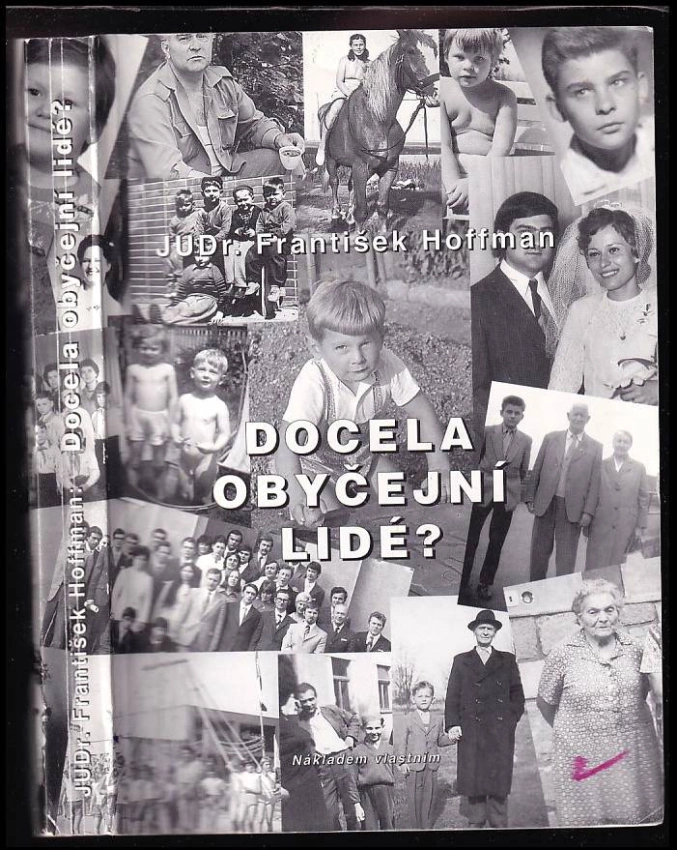 JUDr. František Hoffman

DOCELA OBYČEJNÍ LIDÉ?

Nákladem vlastním

JUDr. František Hoffman: Docela obyčejní lidé?